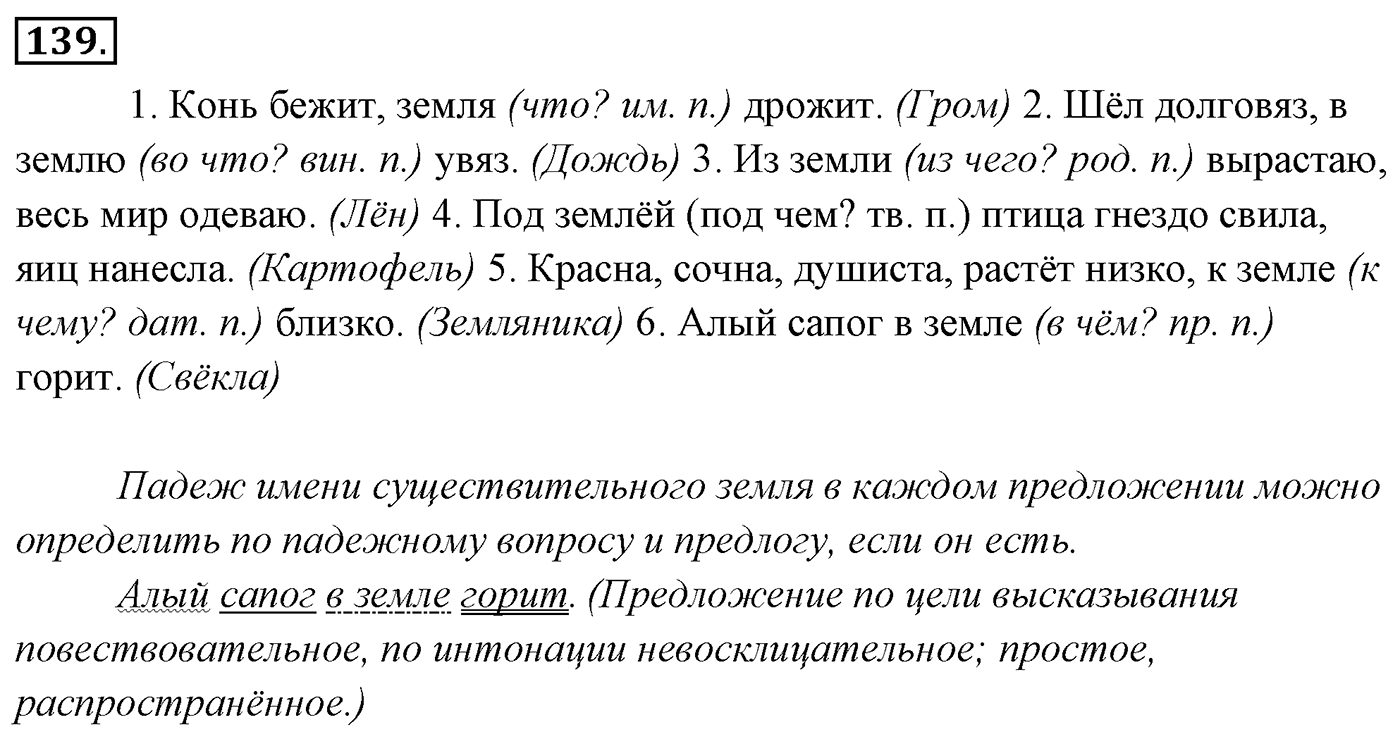 139.

1. Конь бежит, земля (что? им. п.) дрожит. (Гром) 2. Шёл долговяз, в землю (во что? вин. п.) увяз. (Дождь) 3. Из земли (из чего? род. п.) вырастаю, весь мир одеваю. (Лён) 4. Под землёй (под чем? тв. п.) птица гнездо свила, яиц нанесла. (Картофель) 5. Красна, сочна, душиста, растёт низко, к земле (к чему? дат. п.) близко. (Земляника) 6. Алый сапог в земле (в чём? пр. п.) горит. (Свёкла)

Падеж имени существительного земля в каждом предложении можно определить по падежному вопросу и предлогу, если он есть.

Алый сапог в земле горит. (Предложение по цели высказывания повествовательное, по интонации невосклицательное; простое, распространённое.)